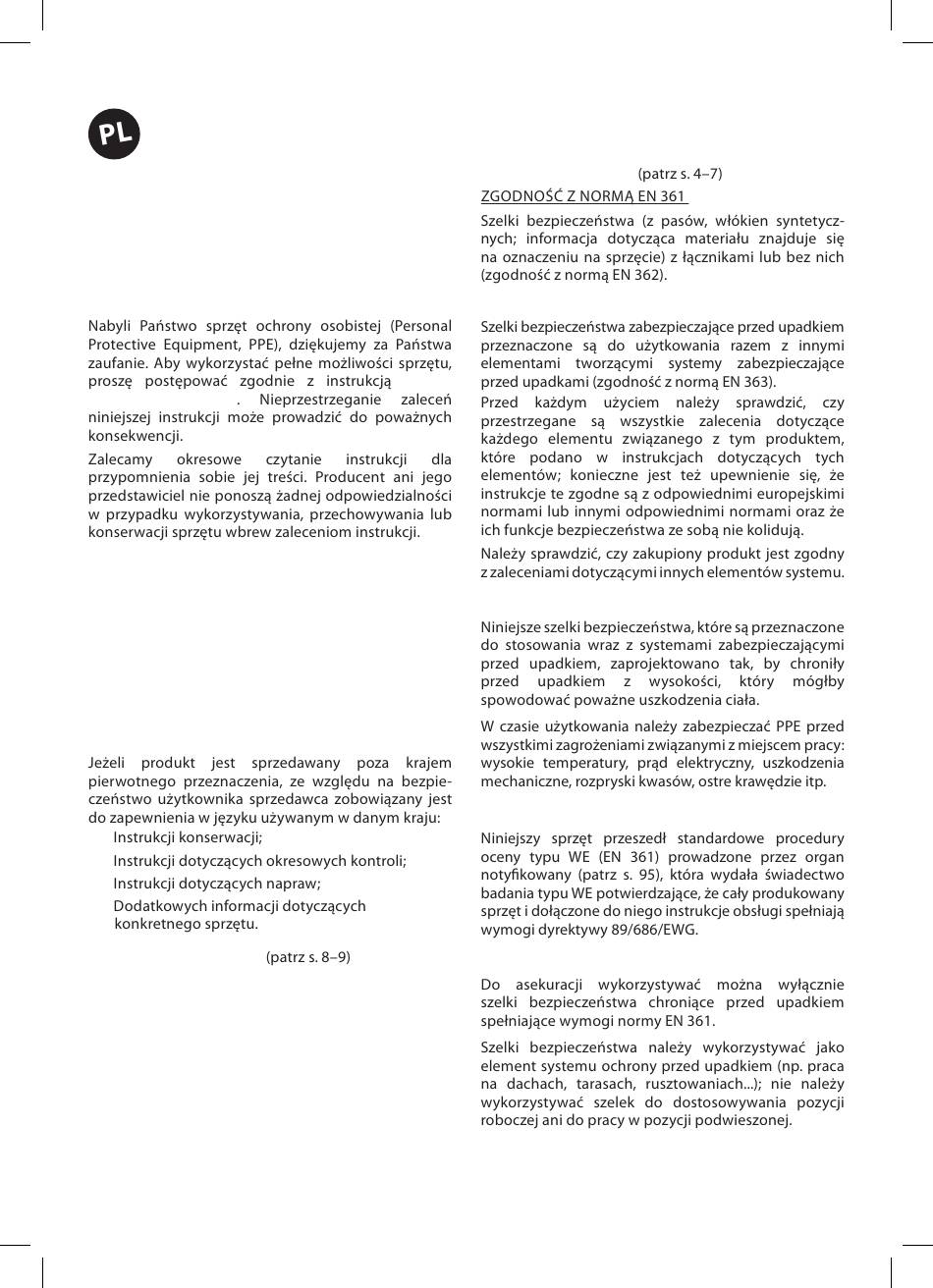 PL

Nabyli Państwo sprzęt ochrony osobistej (Personal Protective Equipment, PPE), dziękujemy za Państwa zaufanie. Aby wykorzystać pełne możliwości sprzętu, proszę postępować zgodnie z instrukcją . Nieprzestrzeganie zaleceń niniejszej instrukcji może prowadzić do poważnych konsekwencji.

Zalecamy okresowe czytanie instrukcji dla przypomnienia sobie jej treści. Producent ani jego przedstawiciel nie ponoszą żadnej odpowiedzialności w przypadku wykorzystywania, przechowywania lub konserwacji sprzętu wbrew zaleceniom instrukcji.

Jeżeli produkt jest sprzedawany poza krajem pierwotnego przeznaczenia, ze względu na bezpieczeństwo użytkownika sprzedawca zobowiązany jest do zapewnienia w języku używanym w danym kraju:

Instrukcji konserwacji;

Instrukcji dotyczących okresowych kontroli;

Instrukcji dotyczących napraw;

Dodatkowych informacji dotyczących konkretnego sprzętu.

(patrz s. 8–9)

(patrz s. 4–7)

ZGODNOŚĆ Z NORMĄ EN 361

Szelki bezpieczeństwa (z pasów, włókien syntetycznych; informacja dotycząca materiału znajduje się na oznaczeniu na sprzęcie) z łącznikami lub bez nich (zgodność z normą EN 362).

Szelki bezpieczeństwa zabezpieczające przed upadkiem przeznaczone są do użytkowania razem z innymi elementami tworzącymi systemy zabezpieczające przed upadkami (zgodność z normą EN 363).

Przed każdym użyciem należy sprawdzić, czy przestrzegane są wszystkie zalecenia dotyczące każdego elementu związanego z tym produktem, które podano w instrukcjach dotyczących tych elementów; konieczne jest też upewnienie się, że instrukcje te zgodne są z odpowiednimi europejskimi normami lub innymi odpowiednimi normami oraz że ich funkcje bezpieczeństwa ze sobą nie kolidują.

Należy sprawdzić, czy zakupiony produkt jest zgodny z zaleceniami dotyczącymi innych elementów systemu.

Niniejsze szelki bezpieczeństwa, które są przeznaczone do stosowania wraz z systemami zabezpieczającymi przed upadkiem, zaprojektowano tak, by chroniły przed upadkiem z wysokości, który mógłby spowodować poważne uszkodzenia ciała.

W czasie użytkowania należy zabezpieczać PPE przed wszystkimi zagrożeniami związanymi z miejscem pracy: wysokie temperatury, prąd elektryczny, uszkodzenia mechaniczne, rozpryski kwasów, ostre krawędzie itp.

Niniejszy sprzęt przeszedł standardowe procedury oceny typu WE (EN 361) prowadzone przez organ notyfikowany (patrz s. 95), która wydała świadectwo badania typu WE potwierdzające, że cały produkowany sprzęt i dołączone do niego instrukcje obsługi spełniają wymogi dyrektywy 89/686/EWG.

Do asekuracji wykorzystywać można wyłącznie szelki bezpieczeństwa chroniące przed upadkiem spełniające wymogi normy EN 361.

Szelki bezpieczeństwa należy wykorzystywać jako element systemu ochrony przed upadkiem (np. praca na dachach, tarasach, rusztowaniach...); nie należy wykorzystywać szelek do dostosowywania pozycji roboczej ani do pracy w pozycji podwieszonej.